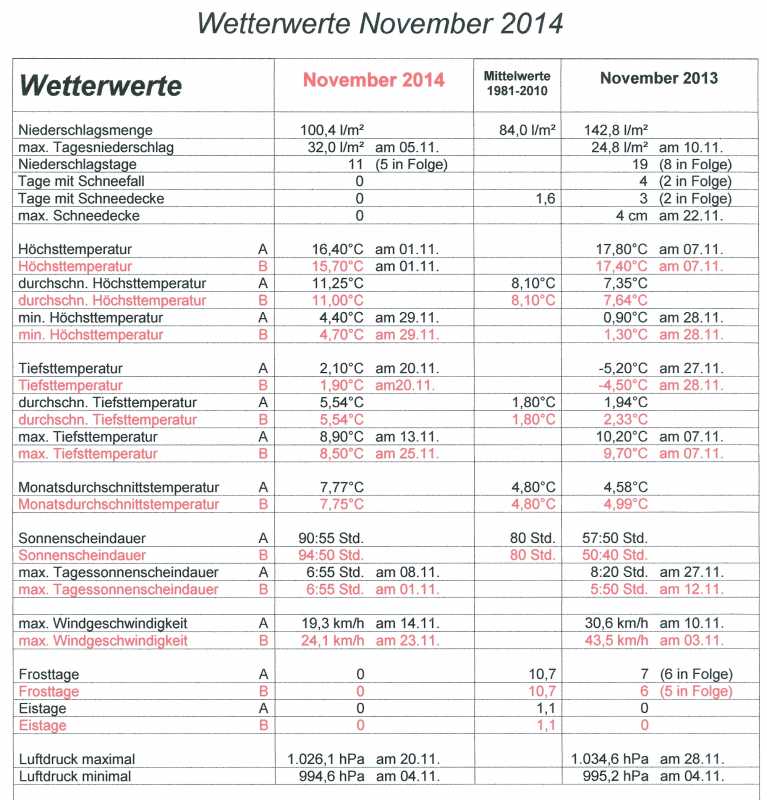 Wetterwerte November 2014

| Wetterwerte | | November 2014 | Mittelwerte 1981-2010 | November 2013 |
|---|---|---|---|---|
| Niederschlagsmenge | | 100,4 l/m² | 84,0 l/m² | 142,8 l/m² |
| max. Tagesniederschlag | | 32,0 l/m² am 05.11. | | 24,8 l/m² am 10.11. |
| Niederschlagstage | | 11 (5 in Folge) | | 19 (8 in Folge) |
| Tage mit Schneefall | | 0 | | 4 (2 in Folge) |
| Tage mit Schneedecke | | 0 | 1,6 | 3 (2 in Folge) |
| max. Schneedecke | | 0 | | 4 cm am 22.11. |
| Höchsttemperatur | A | 16,40°C am 01.11. | | 17,80°C am 07.11. |
| Höchsttemperatur | B | 15,70°C am 01.11. | | 17,40°C am 07.11. |
| durchschn. Höchsttemperatur | A | 11,25°C | 8,10°C | 7,35°C |
| durchschn. Höchsttemperatur | B | 11,00°C | 8,10°C | 7,64°C |
| min. Höchsttemperatur | A | 4,40°C am 29.11. | | 0,90°C am 28.11. |
| min. Höchsttemperatur | B | 4,70°C am 29.11. | | 1,30°C am 28.11. |
| Tiefsttemperatur | A | 2,10°C am 20.11. | | -5,20°C am 27.11. |
| Tiefsttemperatur | B | 1,90°C am20.11. | | -4,50°C am 28.11. |
| durchschn. Tiefsttemperatur | A | 5,54°C | 1,80°C | 1,94°C |
| durchschn. Tiefsttemperatur | B | 5,54°C | 1,80°C | 2,33°C |
| max. Tiefsttemperatur | A | 8,90°C am 13.11. | | 10,20°C am 07.11. |
| max. Tiefsttemperatur | B | 8,50°C am 25.11. | | 9,70°C am 07.11. |
| Monatsdurchschnittstemperatur | A | 7,77°C | 4,80°C | 4,58°C |
| Monatsdurchschnittstemperatur | B | 7,75°C | 4,80°C | 4,99°C |
| Sonnenscheindauer | A | 90:55 Std. | 80 Std. | 57:50 Std. |
| Sonnenscheindauer | B | 94:50 Std. | 80 Std. | 50:40 Std. |
| max. Tagessonnenscheindauer | A | 6:55 Std. am 08.11. | | 8:20 Std. am 27.11. |
| max. Tagessonnenscheindauer | B | 6:55 Std. am 01.11. | | 5:50 Std. am 12.11. |
| max. Windgeschwindigkeit | A | 19,3 km/h am 14.11. | | 30,6 km/h am 10.11. |
| max. Windgeschwindigkeit | B | 24,1 km/h am 23.11. | | 43,5 km/h am 03.11. |
| Frosttage | A | 0 | 10,7 | 7 (6 in Folge) |
| Frosttage | B | 0 | 10,7 | 6 (5 in Folge) |
| Eistage | A | 0 | 1,1 | 0 |
| Eistage | B | 0 | 1,1 | 0 |
| Luftdruck maximal | | 1.026,1 hPa am 20.11. | | 1.034,6 hPa am 28.11. |
| Luftdruck minimal | | 994,6 hPa am 04.11. | | 995,2 hPa am 04.11. |